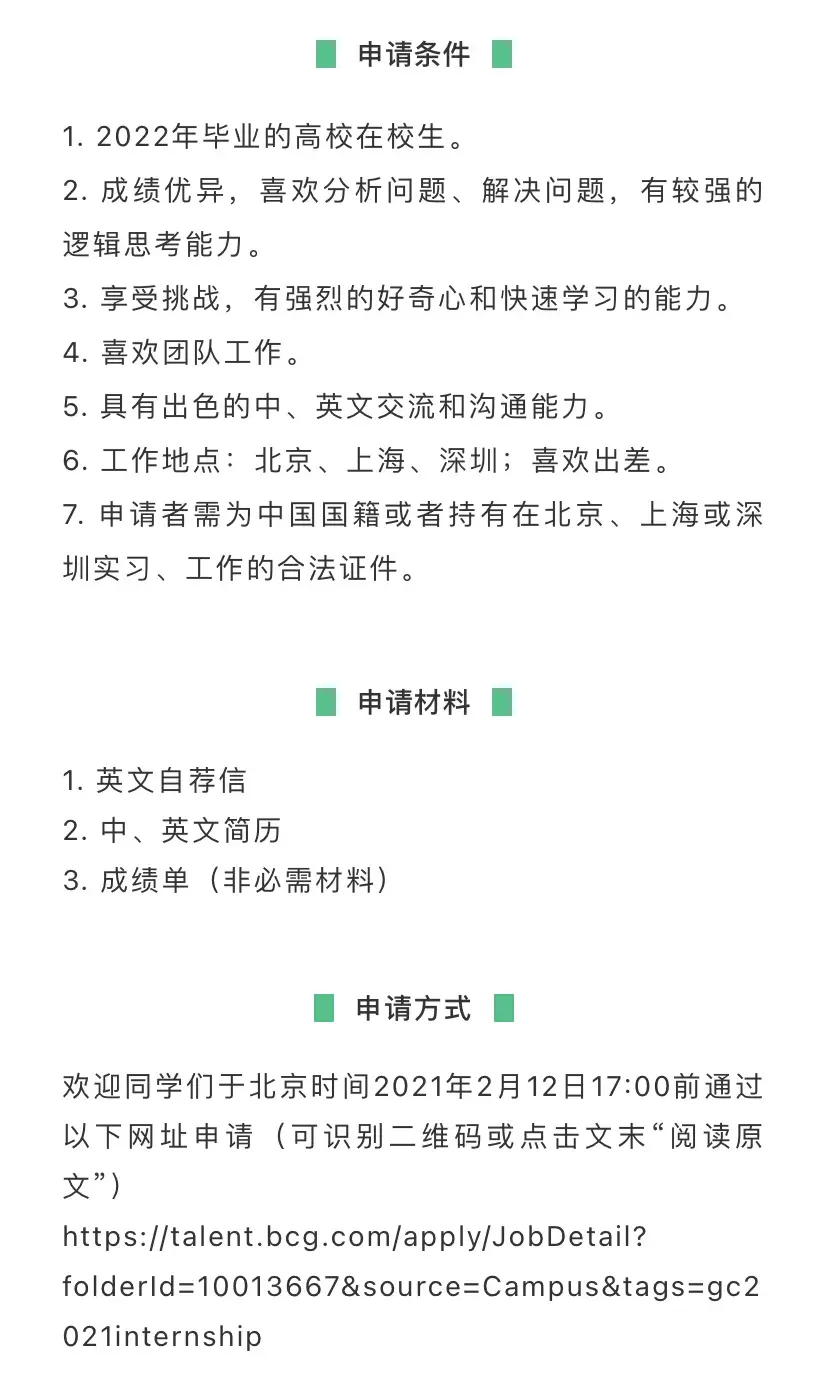 申请条件

1. 2022年毕业的高校在校生。
2. 成绩优异，喜欢分析问题、解决问题，有较强的逻辑思考能力。
3. 享受挑战，有强烈的好奇心和快速学习的能力。
4. 喜欢团队工作。
5. 具有出色的中、英文交流和沟通能力。
6. 工作地点：北京、上海、深圳；喜欢出差。
7. 申请者需为中国国籍或者持有在北京、上海或深圳实习、工作的合法证件。

申请材料

1. 英文自荐信
2. 中、英文简历
3. 成绩单（非必需材料）

申请方式

欢迎同学们于北京时间2021年2月12日17:00前通过以下网址申请（可识别二维码或点击文末“阅读原文”）
https://talent.bcg.com/apply/JobDetail?folderId=10013667&source=Campus&tags=gc2021internship